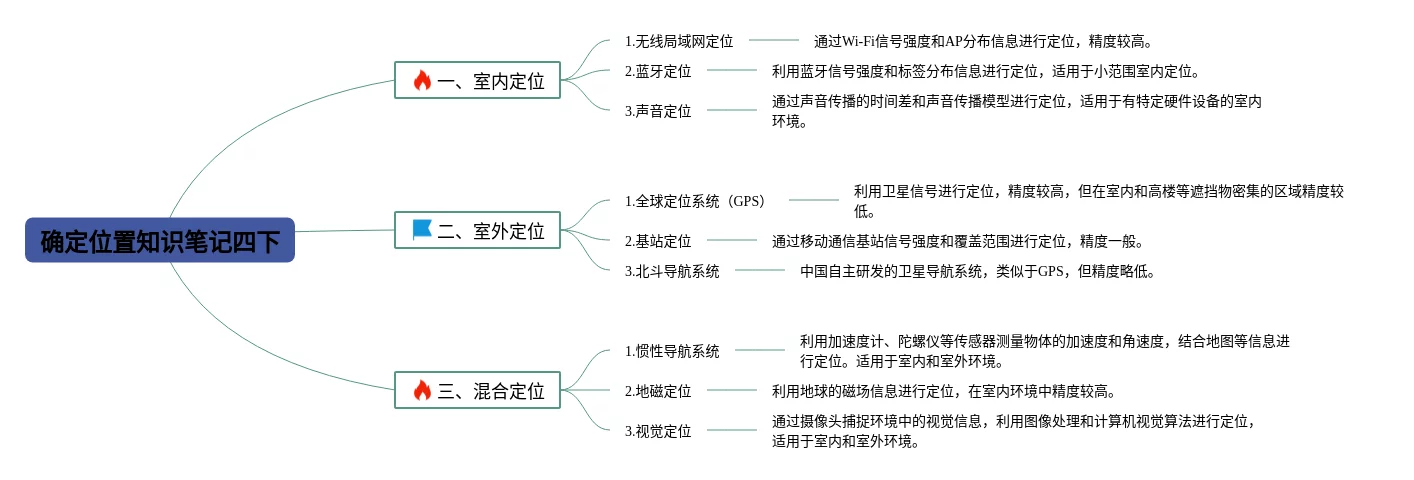 确定位置知识笔记四下

一、室内定位

1.无线局域网定位
通过Wi-Fi信号强度和AP分布信息进行定位，精度较高。

2.蓝牙定位
利用蓝牙信号强度和标签分布信息进行定位，适用于小范围室内定位。

3.声音定位
通过声音传播的时间差和声音传播模型进行定位，适用于有特定硬件设备的室内环境。

二、室外定位

1.全球定位系统（GPS）
利用卫星信号进行定位，精度较高，但在室内和高楼等遮挡物密集的区域精度较低。

2.基站定位
通过移动通信基站信号强度和覆盖范围进行定位，精度一般。

3.北斗导航系统
中国自主研发的卫星导航系统，类似于GPS，但精度略低。

三、混合定位

1.惯性导航系统
利用加速度计、陀螺仪等传感器测量物体的加速度和角速度，结合地图等信息进行定位。适用于室内和室外环境。

2.地磁定位
利用地球的磁场信息进行定位，在室内环境中精度较高。

3.视觉定位
通过摄像头捕捉环境中的视觉信息，利用图像处理和计算机视觉算法进行定位，适用于室内和室外环境。